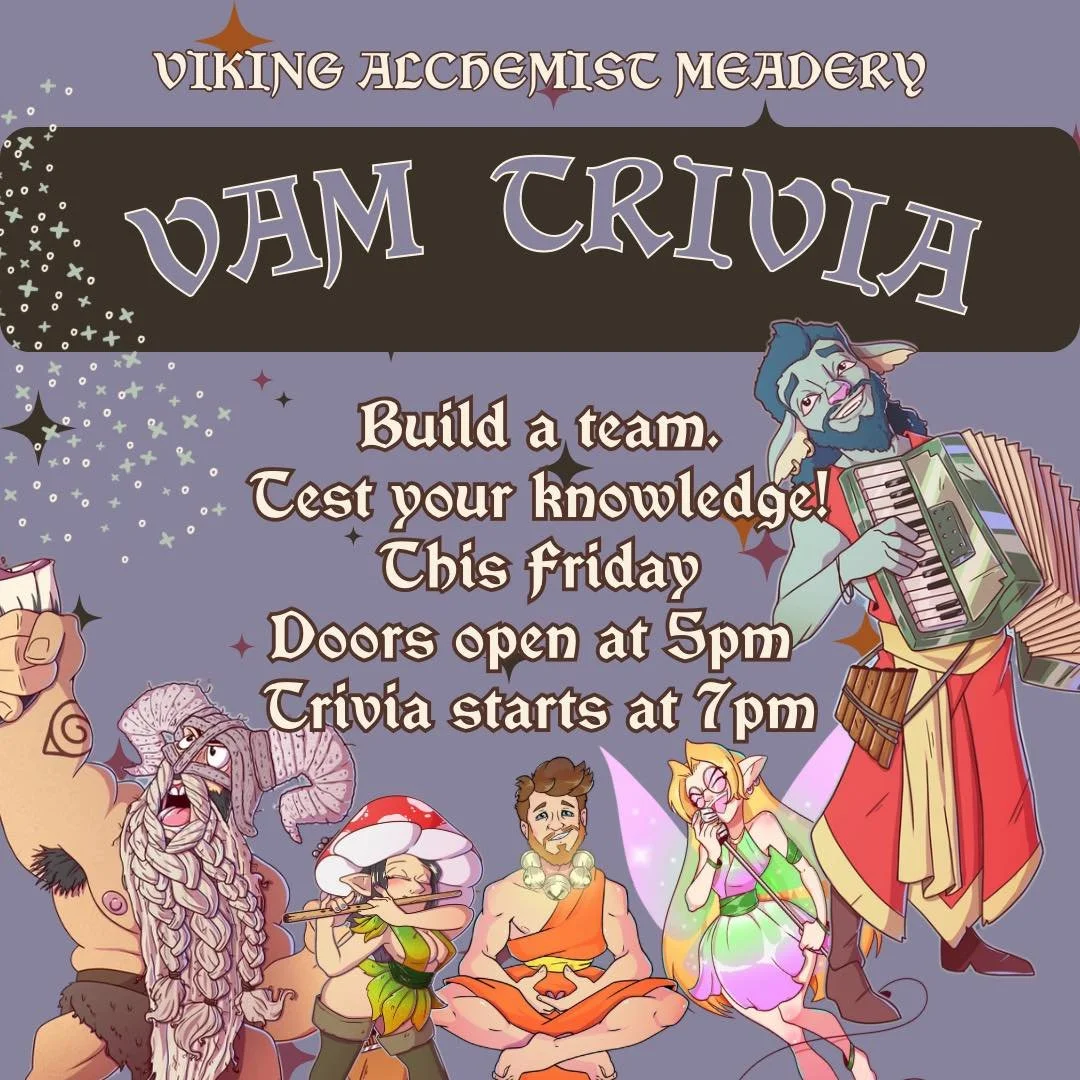 VIKING ALCHEMIST MEADERY

VAM TRIVIA

Build a team.
Test your knowledge!
This Friday
Doors open at 5pm
Trivia starts at 7pm